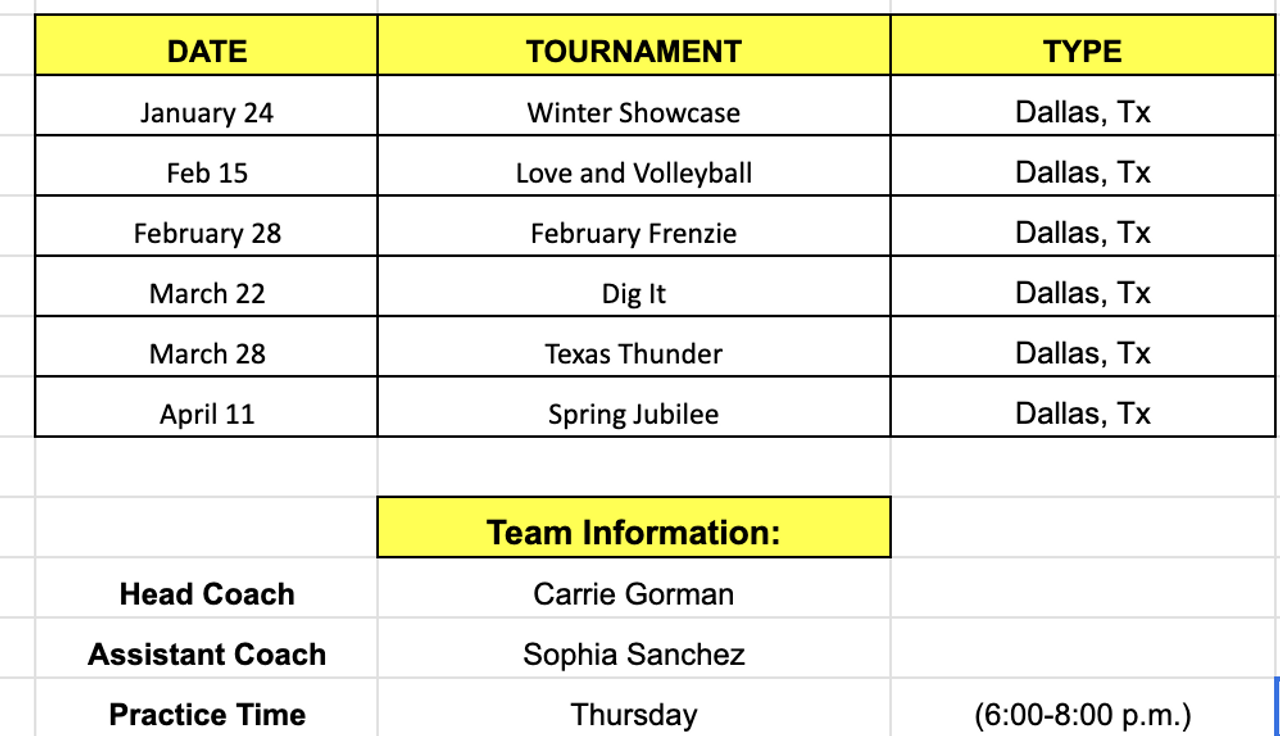 | DATE | TOURNAMENT | TYPE |
|---|---|---|
| January 24 | Winter Showcase | Dallas, Tx |
| Feb 15 | Love and Volleyball | Dallas, Tx |
| February 28 | February Frenzie | Dallas, Tx |
| March 22 | Dig It | Dallas, Tx |
| March 28 | Texas Thunder | Dallas, Tx |
| April 11 | Spring Jubilee | Dallas, Tx |

| | Team Information: | |
|---|---|---|
| Head Coach | Carrie Gorman | |
| Assistant Coach | Sophia Sanchez | |
| Practice Time | Thursday | (6:00-8:00 p.m.) |